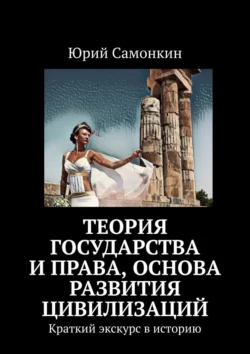 Юрий Самонкин

ТЕОРИЯ ГОСУДАРСТВА И ПРАВА, ОСНОВА РАЗВИТИЯ ЦИВИЛИЗАЦИЙ

Краткий экскурс в историю